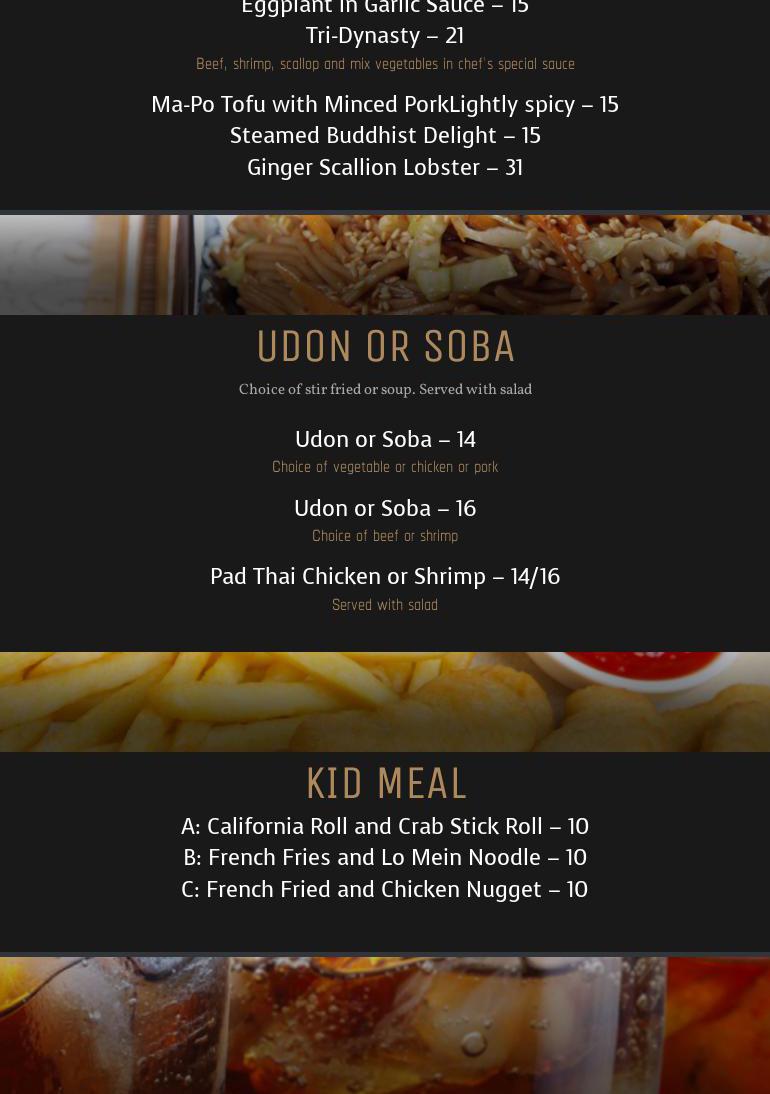 Eggplant in Garlic Sauce – 15
Tri-Dynasty – 21
Beef, shrimp, scallop and mix vegetables in chef's special sauce
Ma-Po Tofu with Minced PorkLightly spicy – 15
Steamed Buddhist Delight – 15
Ginger Scallion Lobster – 31

UDON OR SOBA
Choice of stir fried or soup. Served with salad

Udon or Soba – 14
Choice of vegetable or chicken or pork

Udon or Soba – 16
Choice of beef or shrimp

Pad Thai Chicken or Shrimp – 14/16
Served with salad

KID MEAL
A: California Roll and Crab Stick Roll – 10
B: French Fries and Lo Mein Noodle – 10
C: French Fried and Chicken Nugget – 10